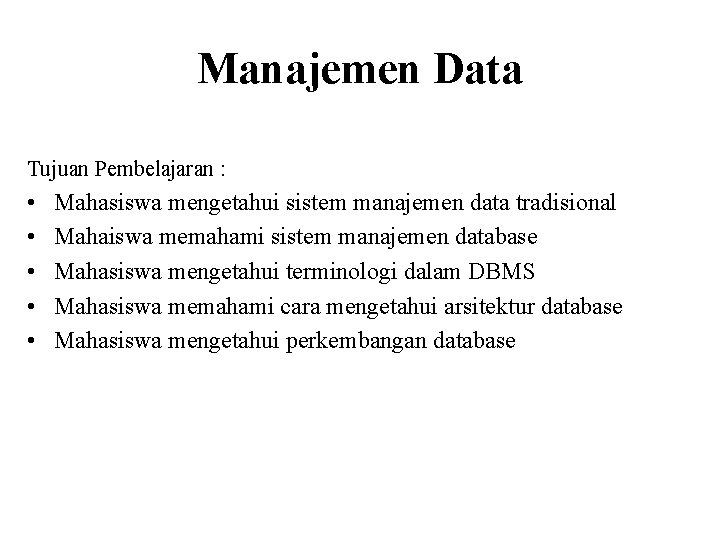 Manajemen Data

Tujuan Pembelajaran :

• Mahasiswa mengetahui sistem manajemen data tradisional
• Mahaiswa memahami sistem manajemen database
• Mahasiswa mengetahui terminologi dalam DBMS
• Mahasiswa memahami cara mengetahui arsitektur database
• Mahasiswa mengetahui perkembangan database